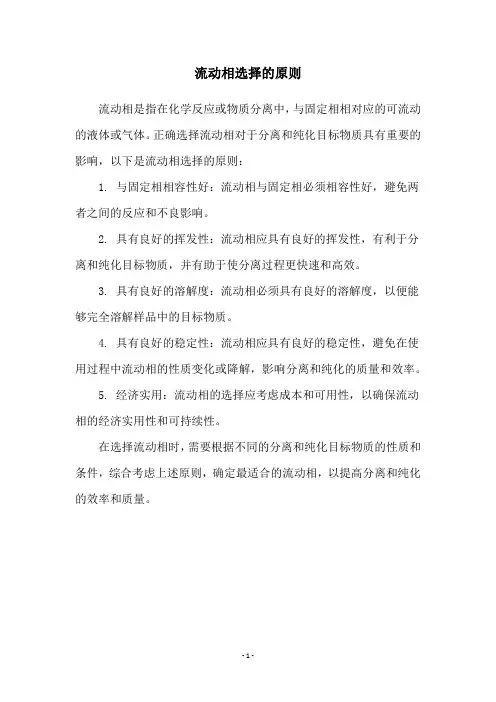 流动相选择的原则

流动相是指在化学反应或物质分离中，与固定相相对应的可流动的液体或气体。正确选择流动相对于分离和纯化目标物质具有重要的影响，以下是流动相选择的原则：

1. 与固定相相容性好：流动相与固定相必须相容性好，避免两者之间的反应和不良影响。

2. 具有良好的挥发性：流动相应具有良好的挥发性，有利于分离和纯化目标物质，并有助于使分离过程更快速和高效。

3. 具有良好的溶解度：流动相必须具有良好的溶解度，以便能够完全溶解样品中的目标物质。

4. 具有良好的稳定性：流动相应具有良好的稳定性，避免在使用过程中流动相的性质变化或降解，影响分离和纯化的质量和效率。

5. 经济实用：流动相的选择应考虑成本和可用性，以确保流动相的经济实用性和可持续性。

在选择流动相时，需要根据不同的分离和纯化目标物质的性质和条件，综合考虑上述原则，确定最适合的流动相，以提高分离和纯化的效率和质量。

- 1 -